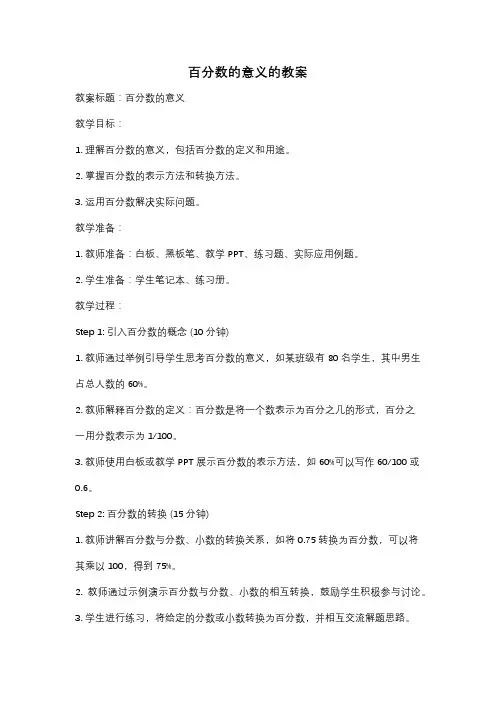 百分数的意义的教案

教案标题：百分数的意义

教学目标：

1. 理解百分数的意义，包括百分数的定义和用途。

2. 掌握百分数的表示方法和转换方法。

3. 运用百分数解决实际问题。

教学准备：

1. 教师准备：白板、黑板笔、教学 PPT、练习题、实际应用例题。

2. 学生准备：学生笔记本、练习册。

教学过程：

Step 1: 引入百分数的概念 (10 分钟)

1. 教师通过举例引导学生思考百分数的意义，如某班级有 80 名学生，其中男生占总人数的 60%。

2. 教师解释百分数的定义：百分数是将一个数表示为百分之几的形式，百分之一用分数表示为 1/100。

3. 教师使用白板或教学 PPT 展示百分数的表示方法，如 60%可以写作 60/100 或 0.6。

Step 2: 百分数的转换 (15 分钟)

1. 教师讲解百分数与分数、小数的转换关系，如将 0.75 转换为百分数，可以将其乘以 100，得到 75%。

2. 教师通过示例演示百分数与分数、小数的相互转换，鼓励学生积极参与讨论。

3. 学生进行练习，将给定的分数或小数转换为百分数，并相互交流解题思路。